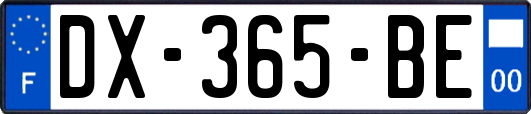 F
DX-365-BE
00